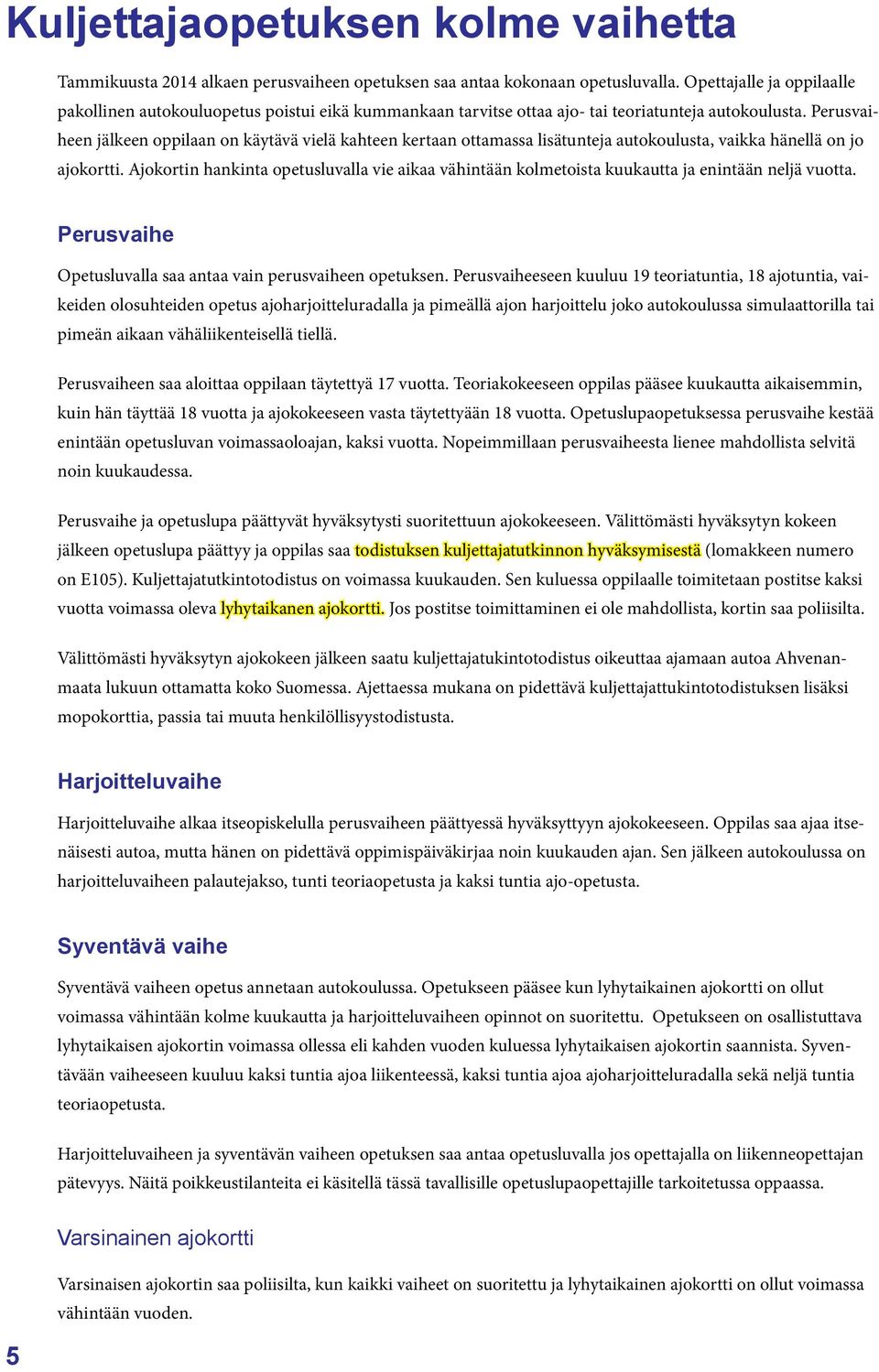 Kuljettajaopetuksen kolme vaihetta

Tammikuusta 2014 alkaen perusvaiheen opetuksen saa antaa kokonaan opetusluvalla. Opettajalle ja oppilaalle pakollinen autokouluopetus poistui eikä kummankaan tarvitse ottaa ajo- tai teoriatunteja autokoulusta. Perusvaiheen jälkeen oppilaan on käytävä vielä kahteen kertaan ottamassa lisätunteja autokoulusta, vaikka hänellä on jo ajokortti. Ajokortin hankinta opetusluvalla vie aikaa vähintään kolmetoista kuukautta ja enintään neljä vuotta.

Perusvaihe

Opetusluvalla saa antaa vain perusvaiheen opetuksen. Perusvaiheeseen kuuluu 19 teoriatuntia, 18 ajotuntia, vaikeiden olosuhteiden opetus ajoharjoitteluradalla ja pimeällä ajon harjoittelu joko autokoulussa simulaattorilla tai pimeän aikaan vähäliikenteisellä tiellä.

Perusvaiheen saa aloittaa oppilaan täytettyä 17 vuotta. Teoriakokeeseen oppilas pääsee kuukautta aikaisemmin, kuin hän täyttää 18 vuotta ja ajokokeeseen vasta täytettyään 18 vuotta. Opetuslupaopetuksessa perusvaihe kestää enintään opetusluvan voimassaoloajan, kaksi vuotta. Nopeimmillaan perusvaiheesta lienee mahdollista selvitä noin kuukaudessa.

Perusvaihe ja opetuslupa päättyvät hyväksytysti suoritettuun ajokokeeseen. Välittömästi hyväksytyn kokeen jälkeen opetuslupa päättyy ja oppilas saa todistuksen kuljettajatutkinnon hyväksymisestä (lomakkeen numero on E105). Kuljettajatutkintotodistus on voimassa kuukauden. Sen kuluessa oppilaalle toimitetaan postitse kaksi vuotta voimassa oleva lyhytaikanen ajokortti. Jos postitse toimittaminen ei ole mahdollista, kortin saa poliisilta.

Välittömästi hyväksytyn ajokokeen jälkeen saatu kuljettajatukintotodistus oikeuttaa ajamaan autoa Ahvenanmaata lukuun ottamatta koko Suomessa. Ajettaessa mukana on pidettävä kuljettajattukintotodistuksen lisäksi mopokorttia, passia tai muuta henkilöllisyystodistusta.

Harjoitteluvaihe

Harjoitteluvaihe alkaa itseopiskelulla perusvaiheen päättyessä hyväksyttyyn ajokokeeseen. Oppilas saa ajaa itsenäisesti autoa, mutta hänen on pidettävä oppimispäiväkirjaa noin kuukauden ajan. Sen jälkeen autokoulussa on harjoitteluvaiheen palautejakso, tunti teoriaopetusta ja kaksi tuntia ajo-opetusta.

Syventävä vaihe

Syventävä vaiheen opetus annetaan autokoulussa. Opetukseen pääsee kun lyhytaikainen ajokortti on ollut voimassa vähintään kolme kuukautta ja harjoitteluvaiheen opinnot on suoritettu. Opetukseen on osallistuttava lyhytaikaisen ajokortin voimassa ollessa eli kahden vuoden kuluessa lyhytaikaisen ajokortin saannista. Syventävään vaiheeseen kuuluu kaksi tuntia ajoa liikenteessä, kaksi tuntia ajoa ajoharjoitteluradalla sekä neljä tuntia teoriaopetusta.

Harjoitteluvaiheen ja syventävän vaiheen opetuksen saa antaa opetusluvalla jos opettajalla on liikenneopettajan pätevyys. Näitä poikkeustilanteita ei käsitellä tässä tavallisille opetuslupaopettajille tarkoitetussa oppaassa.

Varsinainen ajokortti

Varsinaisen ajokortin saa poliisilta, kun kaikki vaiheet on suoritettu ja lyhytaikainen ajokortti on ollut voimassa vähintään vuoden.

5